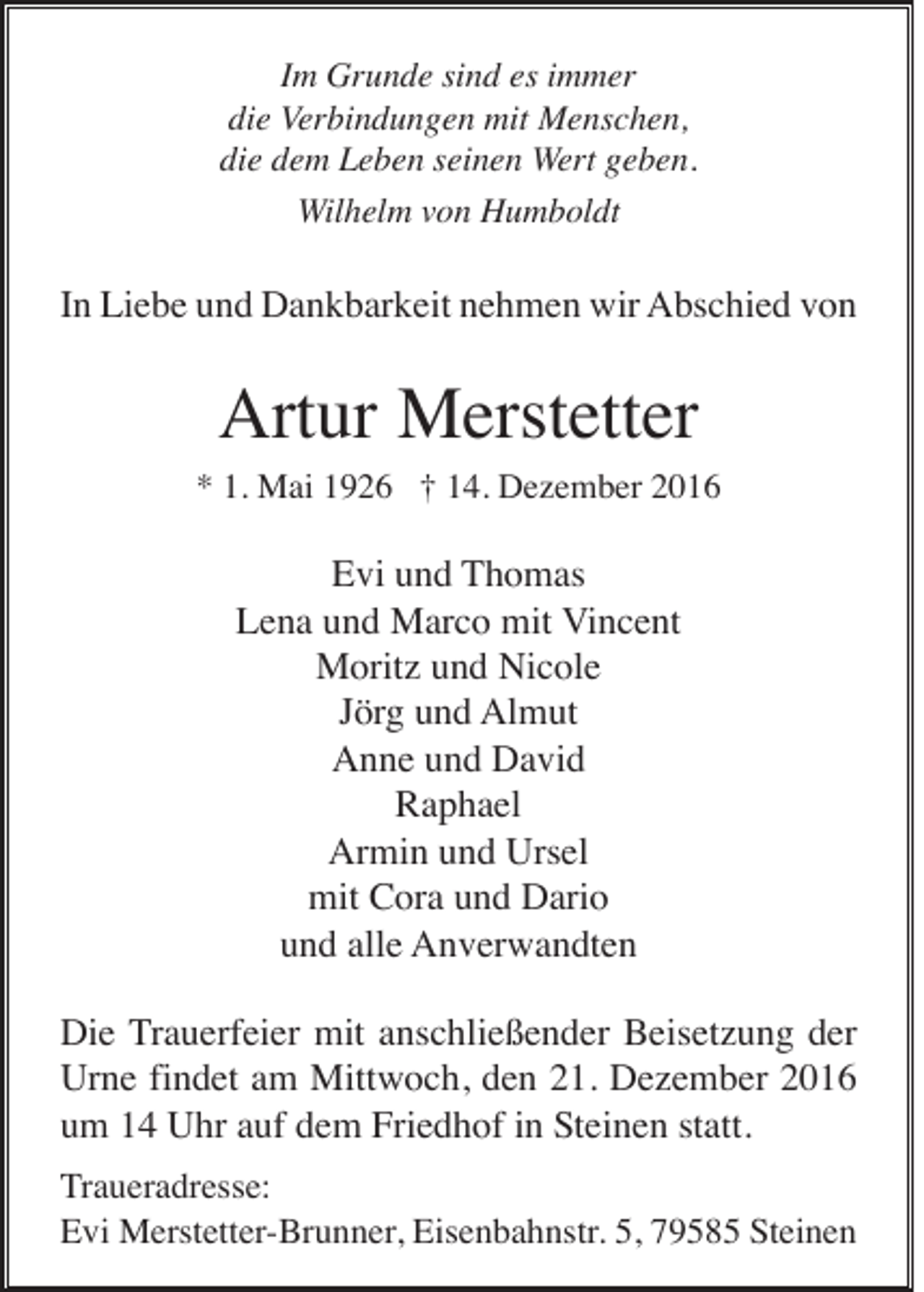 Im Grunde sind es immer
die Verbindungen mit Menschen,
die dem Leben seinen Wert geben.
Wilhelm von Humboldt

In Liebe und Dankbarkeit nehmen wir Abschied von

Artur Merstetter

* 1. Mai 1926 † 14. Dezember 2016

Evi und Thomas
Lena und Marco mit Vincent
Moritz und Nicole
Jörg und Almut
Anne und David
Raphael
Armin und Ursel
mit Cora und Dario
und alle Anverwandten

Die Trauerfeier mit anschließender Beisetzung der Urne findet am Mittwoch, den 21. Dezember 2016 um 14 Uhr auf dem Friedhof in Steinen statt.

Traueradresse:
Evi Merstetter-Brunner, Eisenbahnstr. 5, 79585 Steinen